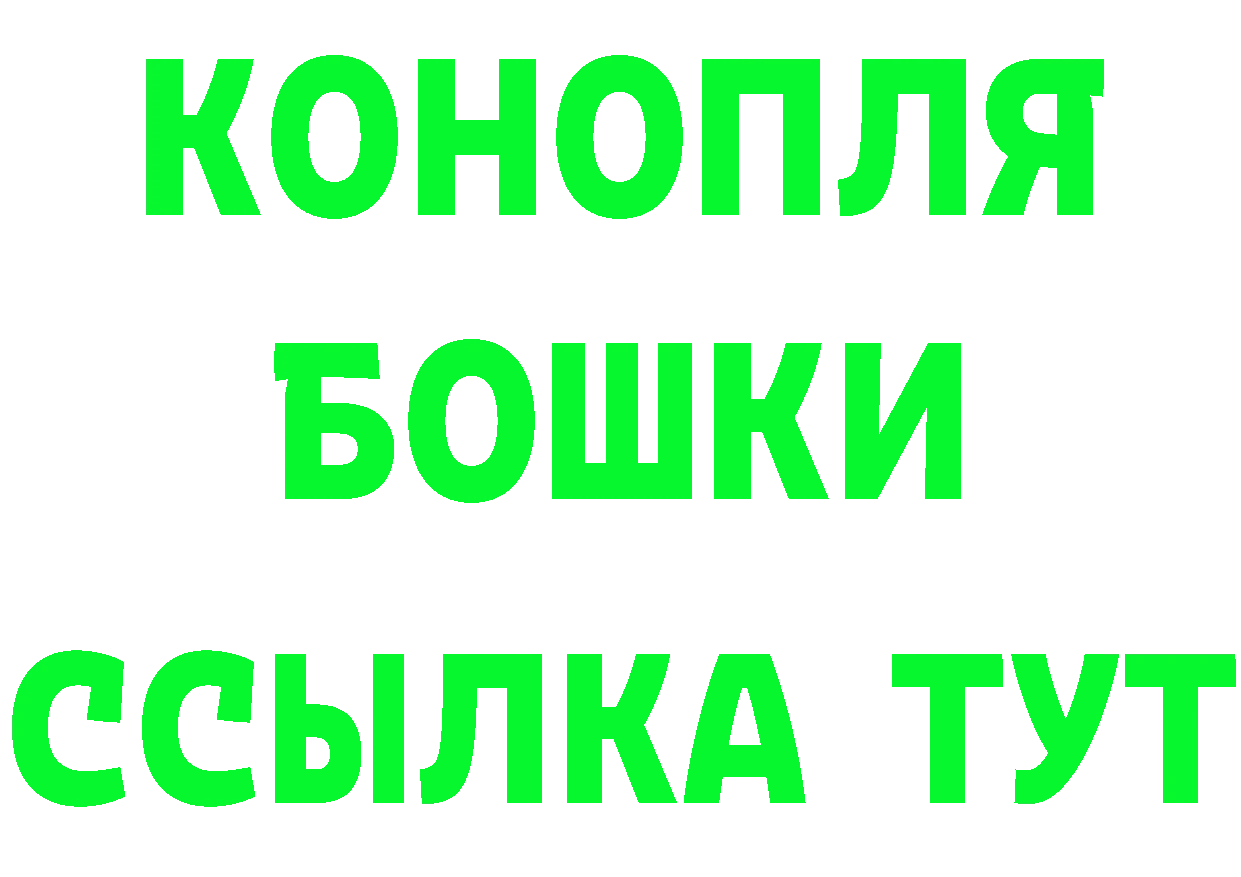 КОНОПЛЯ

БОШКИ

ССЫЛКА ТУТ